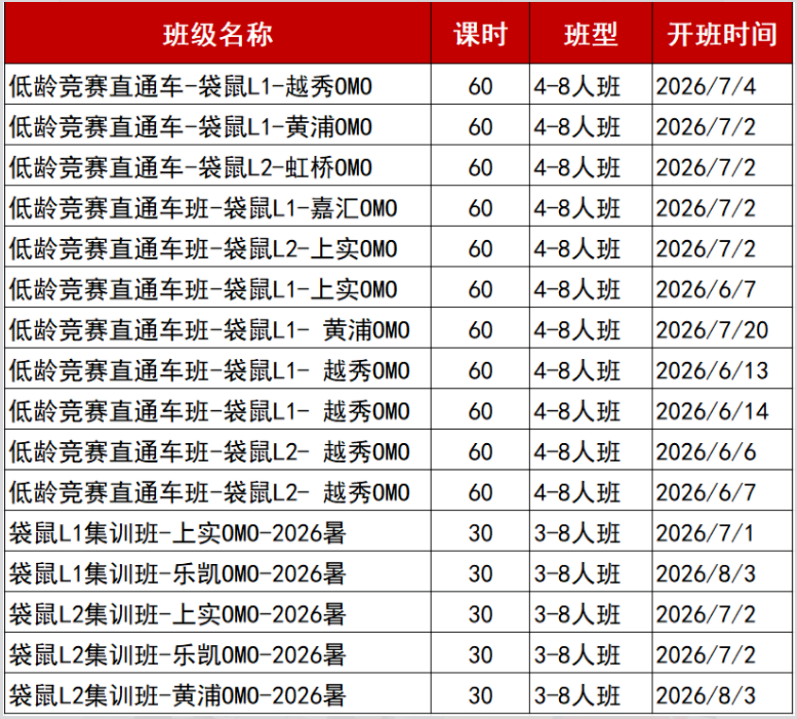 | 班级名称 | 课时 | 班型 | 开班时间 |
|---|---|---|---|
| 低龄竞赛直通车-袋鼠L1-越秀OMO | 60 | 4-8人班 | 2026/7/4 |
| 低龄竞赛直通车-袋鼠L1-黄浦OMO | 60 | 4-8人班 | 2026/7/2 |
| 低龄竞赛直通车-袋鼠L2-虹桥OMO | 60 | 4-8人班 | 2026/7/2 |
| 低龄竞赛直通车班-袋鼠L1-嘉汇OMO | 60 | 4-8人班 | 2026/7/2 |
| 低龄竞赛直通车班-袋鼠L2-上实OMO | 60 | 4-8人班 | 2026/7/2 |
| 低龄竞赛直通车班-袋鼠L1-上实OMO | 60 | 4-8人班 | 2026/6/7 |
| 低龄竞赛直通车班-袋鼠L1- 黄浦OMO | 60 | 4-8人班 | 2026/7/20 |
| 低龄竞赛直通车班-袋鼠L1- 越秀OMO | 60 | 4-8人班 | 2026/6/13 |
| 低龄竞赛直通车班-袋鼠L1- 越秀OMO | 60 | 4-8人班 | 2026/6/14 |
| 低龄竞赛直通车班-袋鼠L2- 越秀OMO | 60 | 4-8人班 | 2026/6/6 |
| 低龄竞赛直通车班-袋鼠L2- 越秀OMO | 60 | 4-8人班 | 2026/6/7 |
| 袋鼠L1集训班-上实OMO-2026暑 | 30 | 3-8人班 | 2026/7/1 |
| 袋鼠L1集训班-乐凯OMO-2026暑 | 30 | 3-8人班 | 2026/8/3 |
| 袋鼠L2集训班-上实OMO-2026暑 | 30 | 3-8人班 | 2026/7/2 |
| 袋鼠L2集训班-乐凯OMO-2026暑 | 30 | 3-8人班 | 2026/7/2 |
| 袋鼠L2集训班-黄浦OMO-2026暑 | 30 | 3-8人班 | 2026/8/3 |